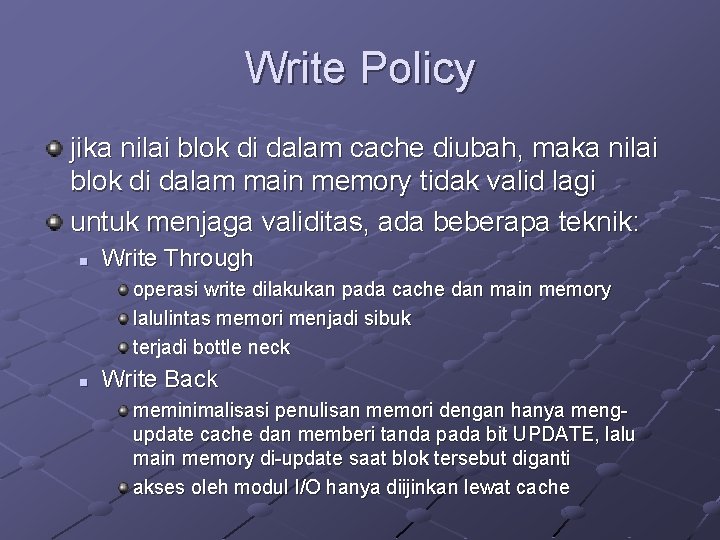 Write Policy

jika nilai blok di dalam cache diubah, maka nilai blok di dalam main memory tidak valid lagi

untuk menjaga validitas, ada beberapa teknik:

Write Through

operasi write dilakukan pada cache dan main memory

lalulintas memori menjadi sibuk

terjadi bottle neck

Write Back

meminimalisasi penulisan memori dengan hanya meng-update cache dan memberi tanda pada bit UPDATE, lalu main memory di-update saat blok tersebut diganti

akses oleh modul I/O hanya diijinkan lewat cache